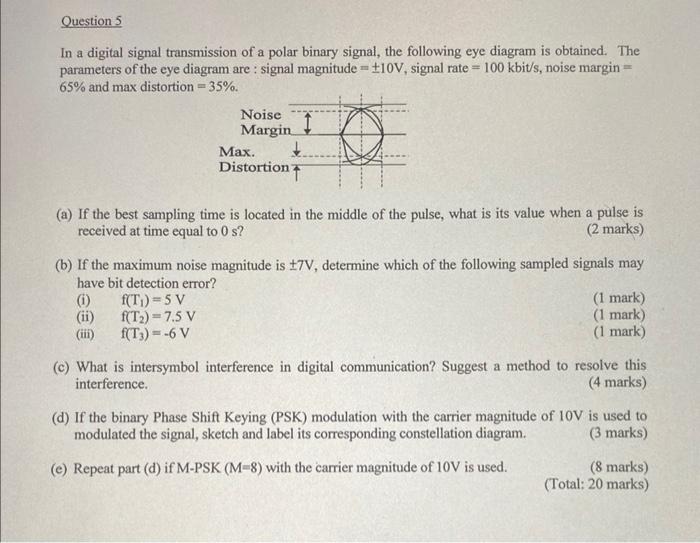 Question 5

In a digital signal transmission of a polar binary signal, the following eye diagram is obtained. The parameters of the eye diagram are : signal magnitude = ±10V, signal rate = 100 kbit/s, noise margin = 65% and max distortion = 35%.

Noise Margin

Max. Distortion

(a) If the best sampling time is located in the middle of the pulse, what is its value when a pulse is received at time equal to 0 s? (2 marks)

(b) If the maximum noise magnitude is ±7V, determine which of the following sampled signals may have bit detection error?
(i) $f(T_1) = 5$ V (1 mark)
(ii) $f(T_2) = 7.5$ V (1 mark)
(iii) $f(T_3) = -6$ V (1 mark)

(c) What is intersymbol interference in digital communication? Suggest a method to resolve this interference. (4 marks)

(d) If the binary Phase Shift Keying (PSK) modulation with the carrier magnitude of 10V is used to modulated the signal, sketch and label its corresponding constellation diagram. (3 marks)

(e) Repeat part (d) if M-PSK (M=8) with the carrier magnitude of 10V is used. (8 marks)
(Total: 20 marks)